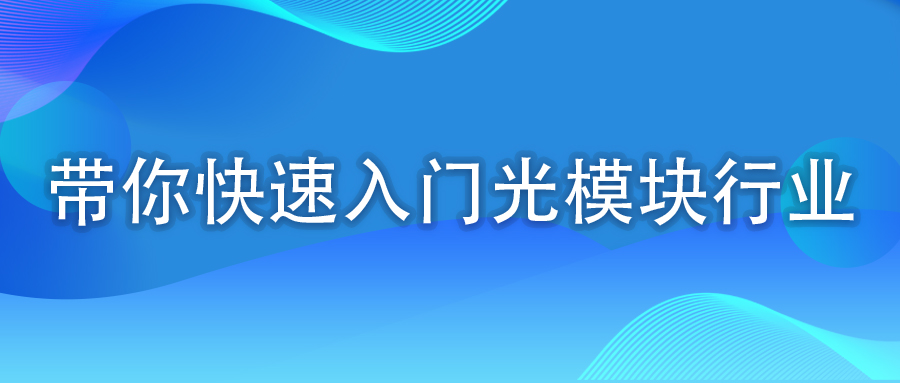 带你快速入门光模块行业